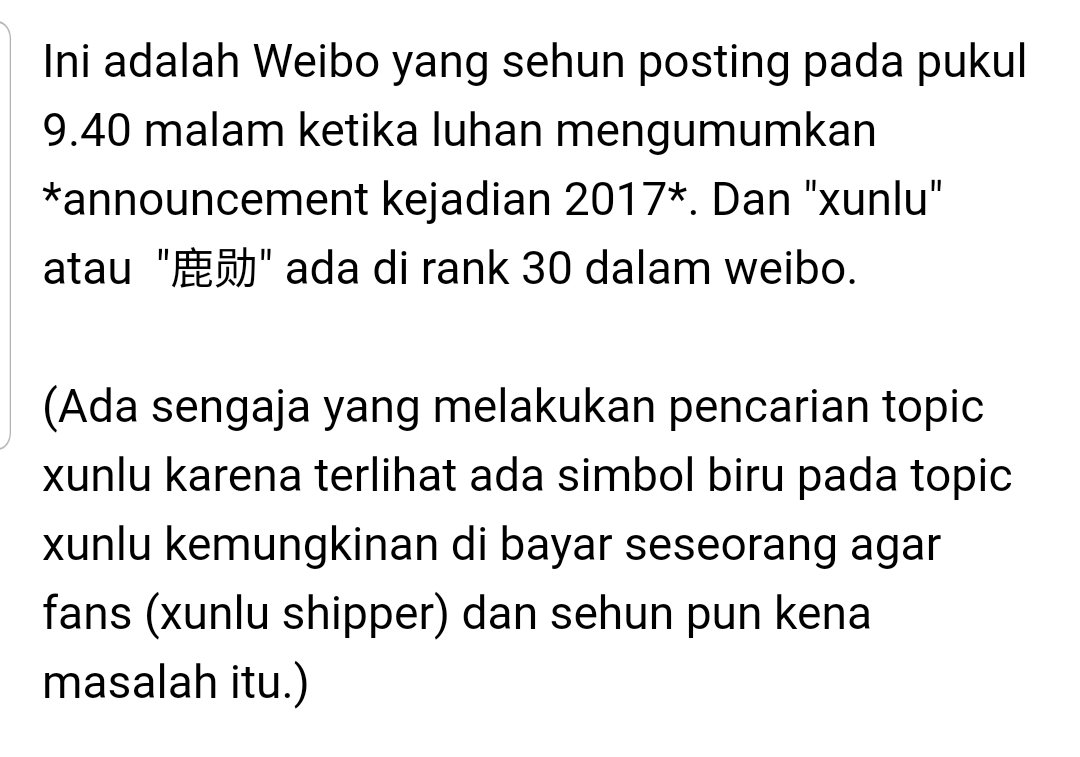 Ini adalah Weibo yang sehun posting pada pukul 9.40 malam ketika luhan mengumumkan *announcement kejadian 2017*. Dan "xunlu" atau "鹿勋" ada di rank 30 dalam weibo.

(Ada sengaja yang melakukan pencarian topic xunlu karena terlihat ada simbol biru pada topic xunlu kemungkinan di bayar seseorang agar fans (xunlu shipper) dan sehun pun kena masalah itu.)